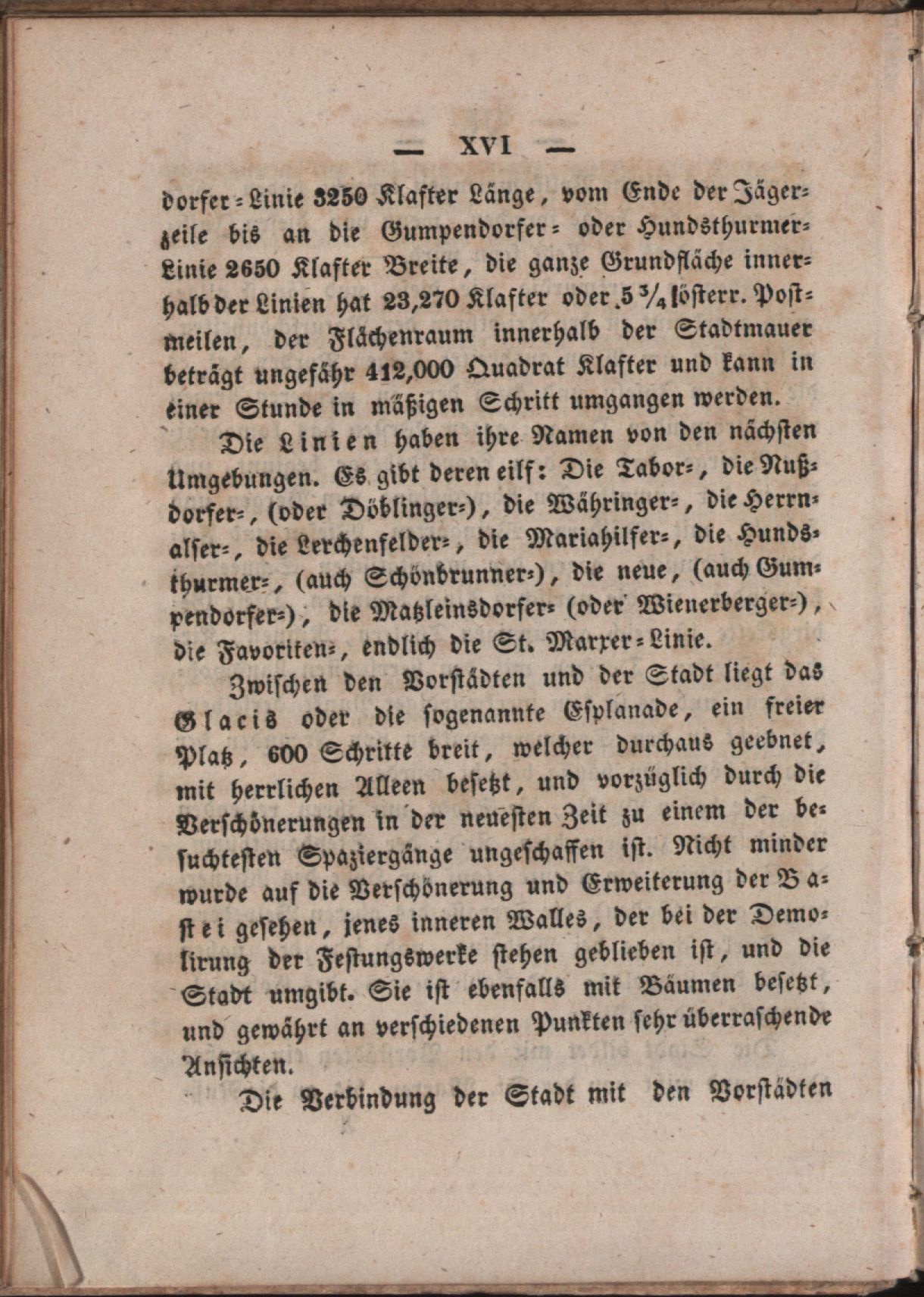 — XVI —

dorfer-Linie 3250 Klafter Länge, vom Ende der Jägerzeile bis an die Gumpendorfer- oder Hundsthurmer-Linie 2650 Klafter Breite, die ganze Grundfläche innerhalb der Linien hat 23,270 Klafter oder $5\frac{3}{4}$ österr. Postmeilen, der Flächenraum innerhalb der Stadtmauer beträgt ungefähr 412,000 Quadrat Klafter und kann in einer Stunde in mäßigen Schritt umgangen werden.

Die Linien haben ihre Namen von den nächsten Umgebungen. Es gibt deren eilf: Die Tabor-, die Nußdorfer-, (oder Döblinger-), die Währinger-, die Herrnalser-, die Lerchenfelder-, die Mariahilfer-, die Hundsthurmer-, (auch Schönbrunner-), die neue, (auch Gumpendorfer-), die Matzleinsdorfer- (oder Wienerberger-), die Favoriten-, endlich die St. Marxer-Linie.

Zwischen den Vorstädten und der Stadt liegt das Glacis oder die sogenannte Esplanade, ein freier Platz, 600 Schritte breit, welcher durchaus geebnet, mit herrlichen Alleen besetzt, und vorzüglich durch die Verschönerungen in der neuesten Zeit zu einem der besuchtesten Spaziergänge ungeschaffen ist. Nicht minder wurde auf die Verschönerung und Erweiterung der Bastei gesehen, jenes inneren Walles, der bei der Demolirung der Festungswerke stehen geblieben ist, und die Stadt umgibt. Sie ist ebenfalls mit Bäumen besetzt, und gewährt an verschiedenen Punkten sehr überraschende Ansichten.

Die Verbindung der Stadt mit den Vorstädten